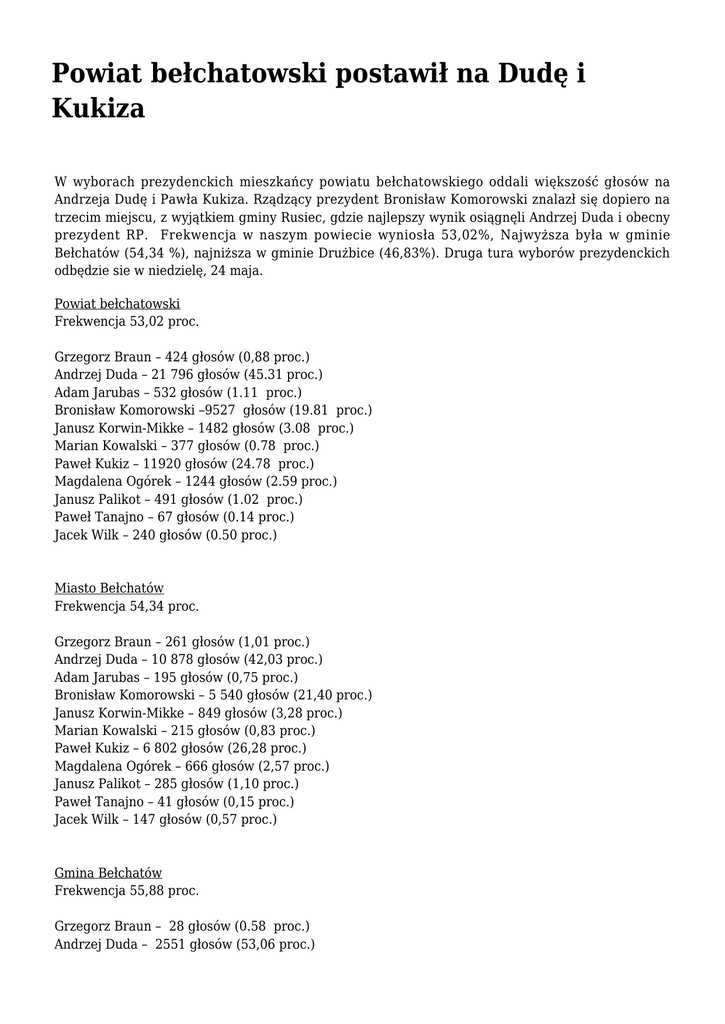 Powiat bełchatowski postawił na Dudę i Kukiza

W wyborach prezydenckich mieszkańcy powiatu bełchatowskiego oddali większość głosów na Andrzeja Dudę i Pawła Kukiza. Rządzący prezydent Bronisław Komorowski znalazł się dopiero na trzecim miejscu, z wyjątkiem gminy Rusiec, gdzie najlepszy wynik osiągnęli Andrzej Duda i obecny prezydent RP. Frekwencja w naszym powiecie wyniosła 53,02%, Najwyższa była w gminie Bełchatów (54,34 %), najniższa w gminie Drużbice (46,83%). Druga tura wyborów prezydenckich odbędzie sie w niedzielę, 24 maja.

Powiat bełchatowski
Frekwencja 53,02 proc.

Grzegorz Braun – 424 głosów (0,88 proc.)
Andrzej Duda – 21 796 głosów (45.31 proc.)
Adam Jarubas – 532 głosów (1.11 proc.)
Bronisław Komorowski –9527 głosów (19.81 proc.)
Janusz Korwin-Mikke – 1482 głosów (3.08 proc.)
Marian Kowalski – 377 głosów (0.78 proc.)
Paweł Kukiz – 11920 głosów (24.78 proc.)
Magdalena Ogórek – 1244 głosów (2.59 proc.)
Janusz Palikot – 491 głosów (1.02 proc.)
Paweł Tanajno – 67 głosów (0.14 proc.)
Jacek Wilk – 240 głosów (0.50 proc.)

Miasto Bełchatów
Frekwencja 54,34 proc.

Grzegorz Braun – 261 głosów (1,01 proc.)
Andrzej Duda – 10 878 głosów (42,03 proc.)
Adam Jarubas – 195 głosów (0,75 proc.)
Bronisław Komorowski – 5 540 głosów (21,40 proc.)
Janusz Korwin-Mikke – 849 głosów (3,28 proc.)
Marian Kowalski – 215 głosów (0,83 proc.)
Paweł Kukiz – 6 802 głosów (26,28 proc.)
Magdalena Ogórek – 666 głosów (2,57 proc.)
Janusz Palikot – 285 głosów (1,10 proc.)
Paweł Tanajno – 41 głosów (0,15 proc.)
Jacek Wilk – 147 głosów (0,57 proc.)

Gmina Bełchatów
Frekwencja 55,88 proc.

Grzegorz Braun – 28 głosów (0.58 proc.)
Andrzej Duda – 2551 głosów (53,06 proc.)